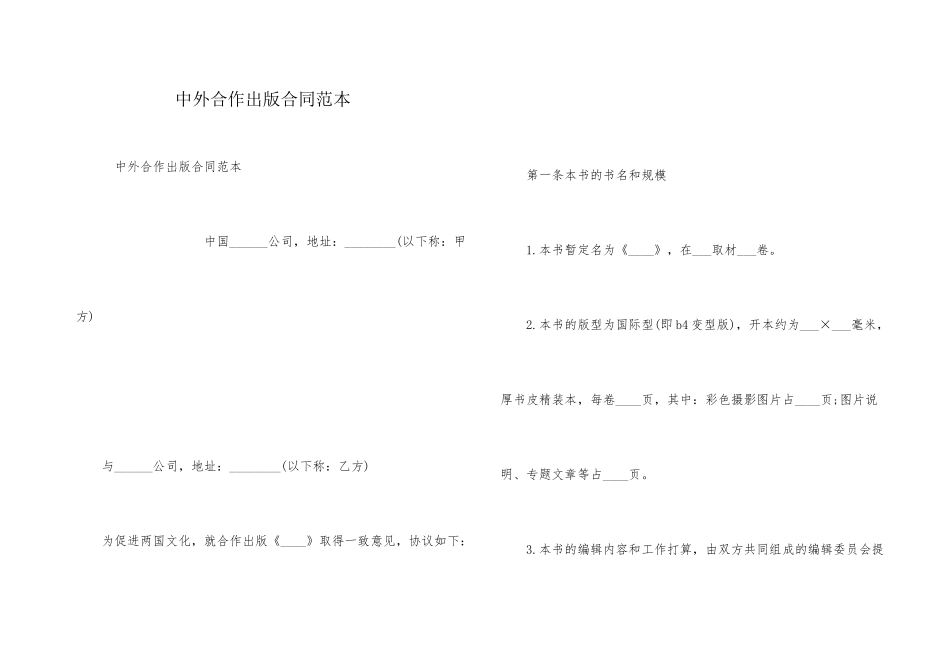 中外合作出版合同范本

中外合作出版合同范本

中国______公司，地址：________(以下称：甲方)

与______公司，地址：________(以下称：乙方)

为促进两国文化，就合作出版《____》取得一致意见，协议如下：

第一条本书的书名和规模

1.本书暂定名为《____》，在___取材___卷。

2.本书的版型为国际型(即b4变型版)，开本约为___×___毫米，厚书皮精装本，每卷____页，其中：彩色摄影图片占____页;图片说明、专题文章等占____页。

3.本书的编辑内容和工作打算，由双方共同组成的编辑委员会提